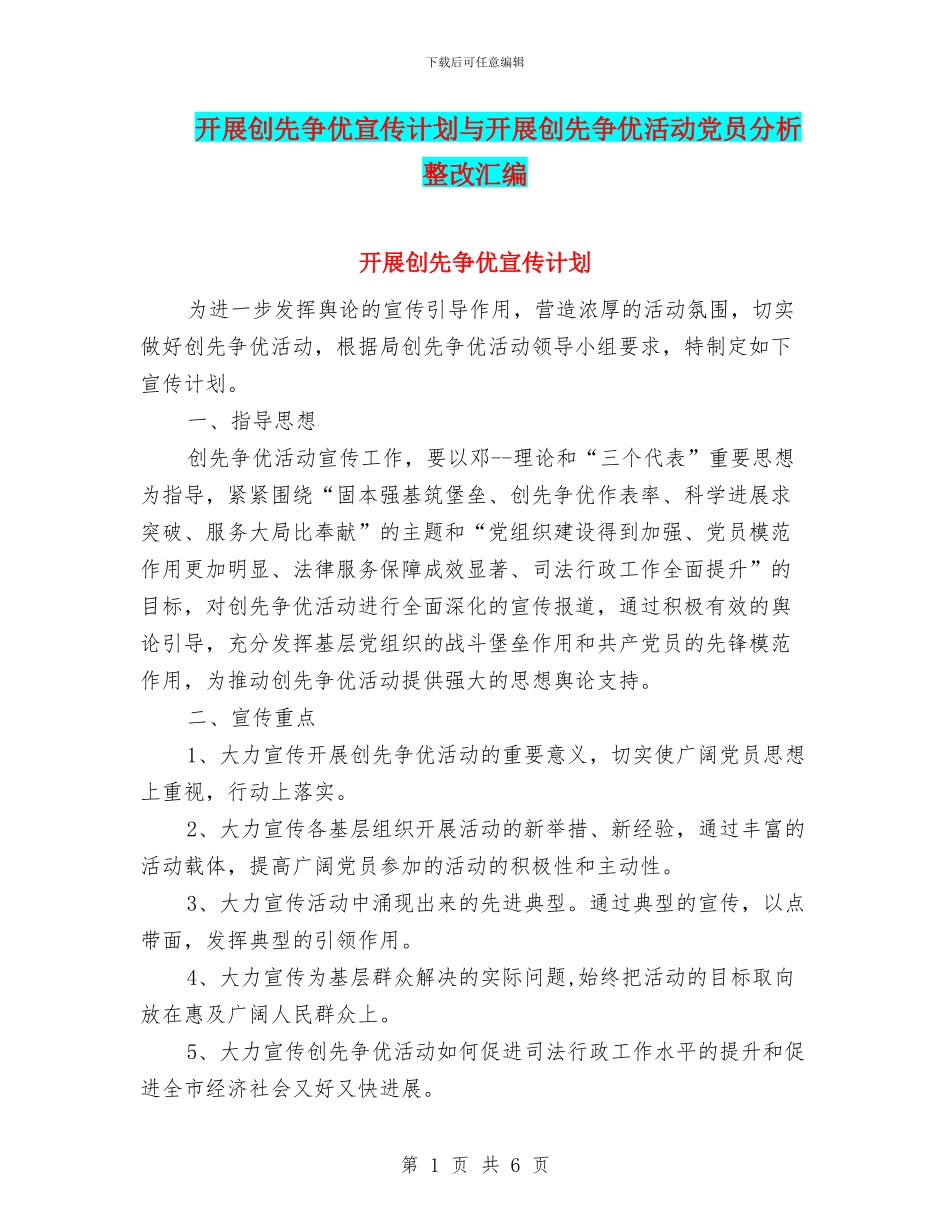 下载后可任意编辑

开展创先争优宣传计划与开展创先争优活动党员分析整改汇编

开展创先争优宣传计划

为进一步发挥舆论的宣传引导作用，营造浓厚的活动氛围，切实做好创先争优活动，根据局创先争优活动领导小组要求，特制定如下宣传计划。

一、指导思想

创先争优活动宣传工作，要以邓--理论和“三个代表”重要思想为指导，紧紧围绕“固本强基筑堡垒、创先争优作表率、科学进展求突破、服务大局比奉献”的主题和“党组织建设得到加强、党员模范作用更加明显、法律服务保障成效显著、司法行政工作全面提升”的目标，对创先争优活动进行全面深化的宣传报道，通过积极有效的舆论引导，充分发挥基层党组织的战斗堡垒作用和共产党员的先锋模范作用，为推动创先争优活动提供强大的思想舆论支持。

二、宣传重点

1、大力宣传开展创先争优活动的重要意义，切实使广阔党员思想上重视，行动上落实。

2、大力宣传各基层组织开展活动的新举措、新经验，通过丰富的活动载体，提高广阔党员参加的活动的积极性和主动性。

3、大力宣传活动中涌现出来的先进典型。通过典型的宣传，以点带面，发挥典型的引领作用。

4、大力宣传为基层群众解决的实际问题,始终把活动的目标取向放在惠及广阔人民群众上。

5、大力宣传创先争优活动如何促进司法行政工作水平的提升和促进全市经济社会又好又快进展。

第 1 页 共 6 页